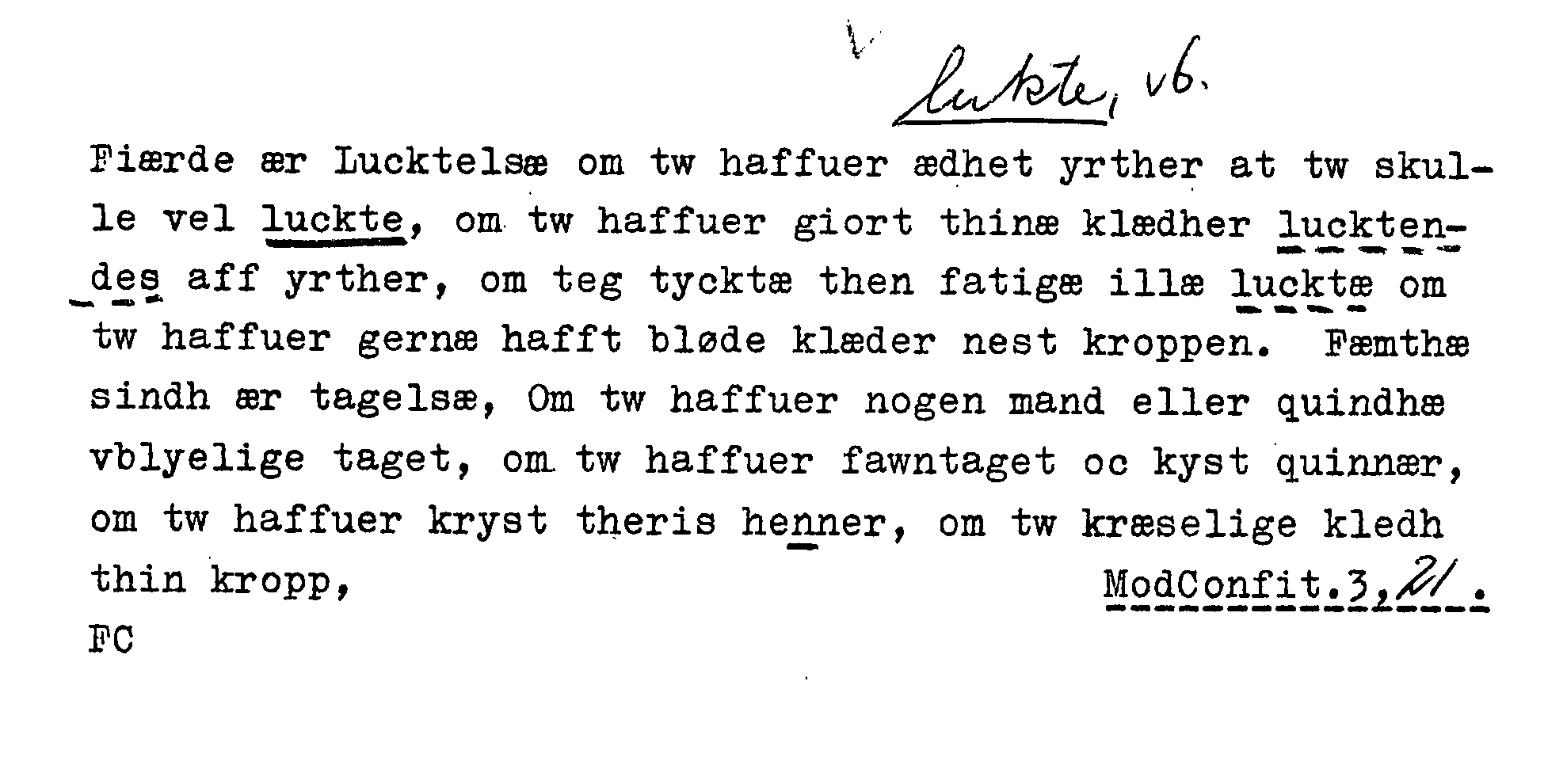 lukte, vb.

Fiærde ær Lucktelsæ om tw haffuer ædhet yrther at tw skulle vel luckte, om tw haffuer giort thinæ klædher lucktendes aff yrther, om teg tycktæ then fatigæ illæ lucktæ om tw haffuer gernæ hafft bløde klæder nest kroppen. Fæmthæ sindh ær tagelsæ, Om tw haffuer nogen mand eller quindhæ vblyelige taget, om tw haffuer fawntaget oc kyst quinnær, om tw haffuer kryst theris henner, om tw kræselige kledh thin kropp,

ModConfit.3,21.

FC